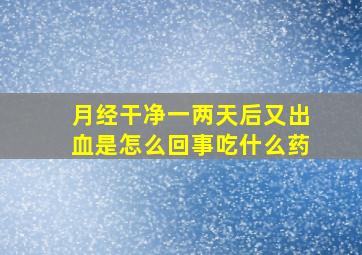 月经干净一两天后又出血是怎么回事吃什么药